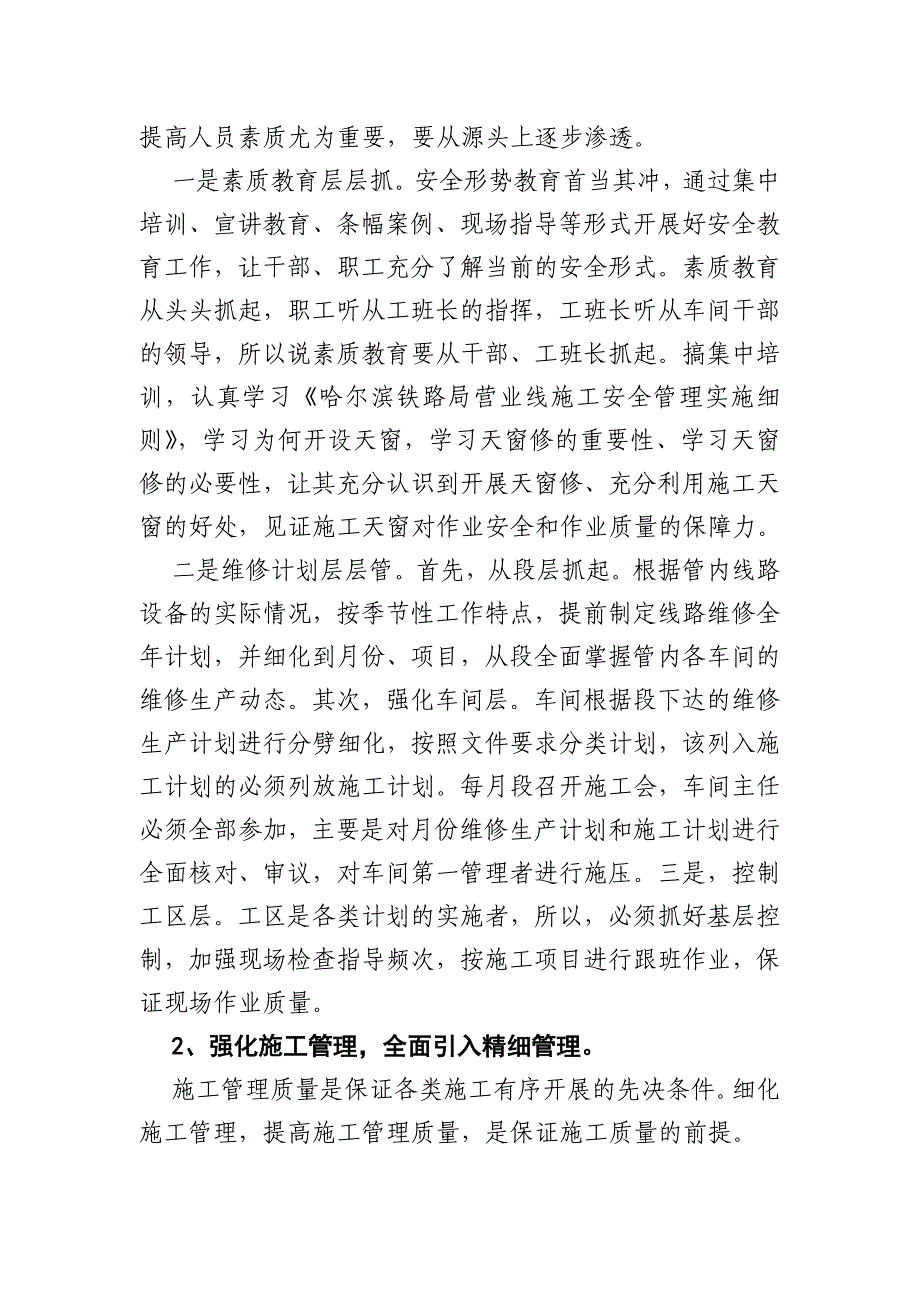 提高人员素质尤为重要，要从源头上逐步渗透。

一是素质教育层层抓。安全形势教育首当其冲，通过集中培训、宣讲教育、条幅案例、现场指导等形式开展好安全教育工作，让干部、职工充分了解当前的安全形式。素质教育从头头抓起，职工听从工班长的指挥，工班长听从车间干部的领导，所以说素质教育要从干部、工班长抓起。搞集中培训，认真学习《哈尔滨铁路局营业线施工安全管理实施细则》，学习为何开设天窗，学习天窗修的重要性、学习天窗修的必要性，让其充分认识到开展天窗修、充分利用施工天窗的好处，见证施工天窗对作业安全和作业质量的保障力。

二是维修计划层层管。首先，从段层抓起。根据管内线路设备的实际情况，按季节性工作特点，提前制定线路维修全年计划，并细化到月份、项目，从段全面掌握管内各车间的维修生产动态。其次，强化车间层。车间根据段下达的维修生产计划进行分劈细化，按照文件要求分类计划，该列入施工计划的必须列放施工计划。每月段召开施工会，车间主任必须全部参加，主要是对月份维修生产计划和施工计划进行全面核对、审议，对车间第一管理者进行施压。三是，控制工区层。工区是各类计划的实施者，所以，必须抓好基层控制，加强现场检查指导频次，按施工项目进行跟班作业，保证现场作业质量。

2、强化施工管理，全面引入精细管理。

施工管理质量是保证各类施工有序开展的先决条件。细化施工管理，提高施工管理质量，是保证施工质量的前提。